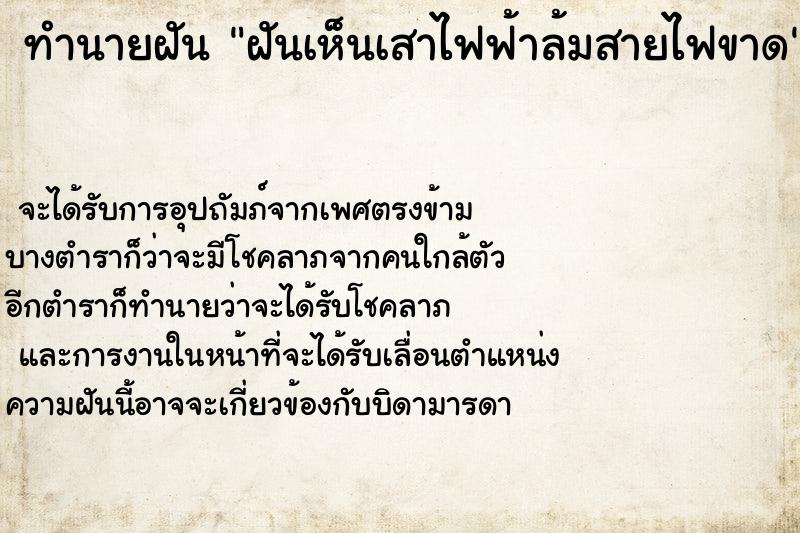 ทำนายฝัน "ฝันเห็นเสาไฟฟ้าล้มสายไฟขาด'

จะได้รับการอุปถัมภ์จากเพศตรงข้าม
บางตำราก็ว่าจะมีโชคลาภจากคนใกล้ตัว
อีกตำราก็ทำนายว่าจะได้รับโชคลาภ
และการงานในหน้าที่จะได้รับเลื่อนตำแหน่ง
ความฝันนี้อาจจะเกี่ยวข้องกับบิดามารดา